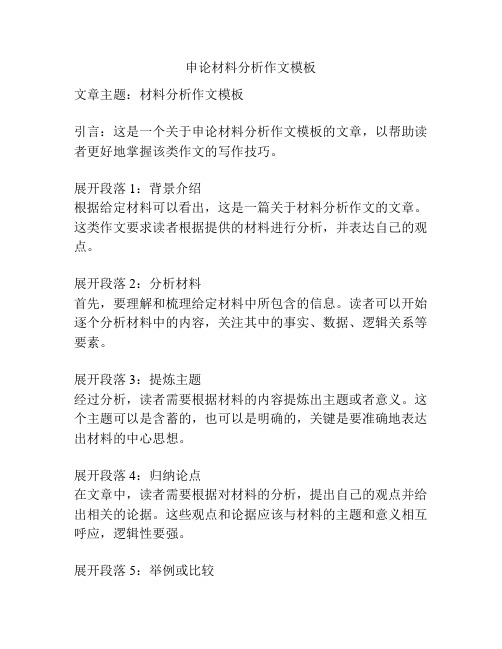 申论材料分析作文模板

文章主题：材料分析作文模板

引言：这是一个关于申论材料分析作文模板的文章，以帮助读者更好地掌握该类作文的写作技巧。

展开段落 1：背景介绍
根据给定材料可以看出，这是一篇关于材料分析作文的文章。这类作文要求读者根据提供的材料进行分析，并表达自己的观点。

展开段落 2：分析材料
首先，要理解和梳理给定材料中所包含的信息。读者可以开始逐个分析材料中的内容，关注其中的事实、数据、逻辑关系等要素。

展开段落 3：提炼主题
经过分析，读者需要根据材料的内容提炼出主题或者意义。这个主题可以是含蓄的，也可以是明确的，关键是要准确地表达出材料的中心思想。

展开段落 4：归纳论点
在文章中，读者需要根据对材料的分析，提出自己的观点并给出相关的论据。这些观点和论据应该与材料的主题和意义相互呼应，逻辑性要强。

展开段落 5：举例或比较